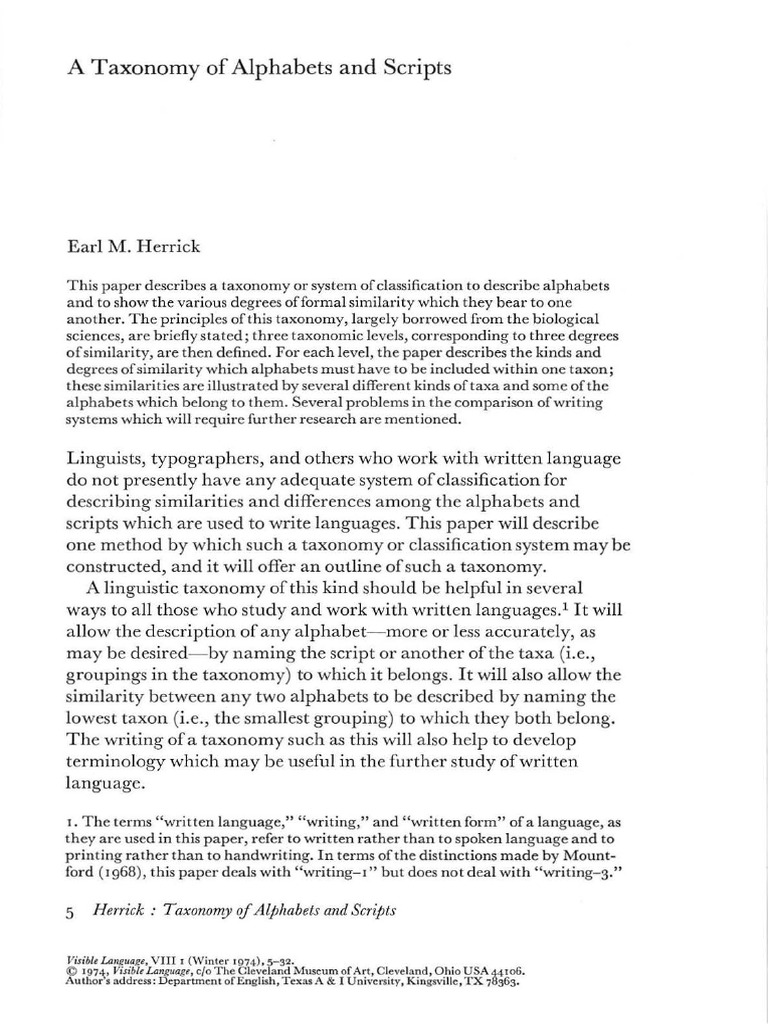 A Taxonomy of Alphabets and Scripts

Earl M. Herrick

This paper describes a taxonomy or system of classification to describe alphabets and to show the various degrees of formal similarity which they bear to one another. The principles of this taxonomy, largely borrowed from the biological sciences, are briefly stated; three taxonomic levels, corresponding to three degrees of similarity, are then defined. For each level, the paper describes the kinds and degrees of similarity which alphabets must have to be included within one taxon; these similarities are illustrated by several different kinds of taxa and some of the alphabets which belong to them. Several problems in the comparison of writing systems which will require further research are mentioned.

Linguists, typographers, and others who work with written language do not presently have any adequate system of classification for describing similarities and differences among the alphabets and scripts which are used to write languages. This paper will describe one method by which such a taxonomy or classification system may be constructed, and it will offer an outline of such a taxonomy.

A linguistic taxonomy of this kind should be helpful in several ways to all those who study and work with written languages.$^{1}$ It will allow the description of any alphabet—more or less accurately, as may be desired—by naming the script or another of the taxa (i.e., groupings in the taxonomy) to which it belongs. It will also allow the similarity between any two alphabets to be described by naming the lowest taxon (i.e., the smallest grouping) to which they both belong. The writing of a taxonomy such as this will also help to develop terminology which may be useful in the further study of written language.

1. The terms "written language," "writing," and "written form" of a language, as they are used in this paper, refer to written rather than to spoken language and to printing rather than to handwriting. In terms of the distinctions made by Mountford (1968), this paper deals with "writing-1" but does not deal with "writing-3."

5 Herrick : Taxonomy of Alphabets and Scripts

Visible Language, VIII 1 (Winter 1974), 5-32.
© 1974, Visible Language, c/o The Cleveland Museum of Art, Cleveland, Ohio USA 44106.
Author's address: Department of English, Texas A & I University, Kingsville, TX 78363.